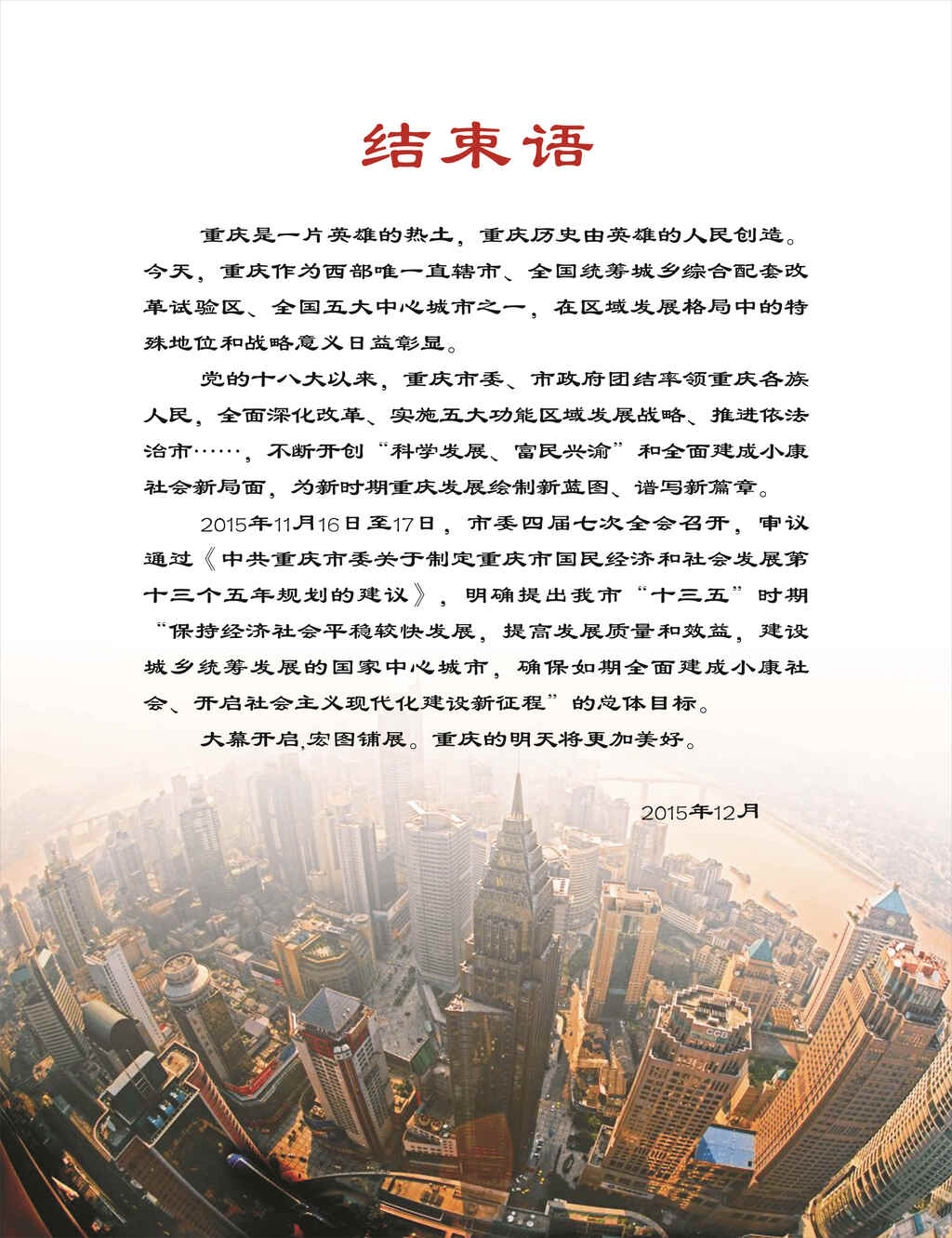 结束语

重庆是一片英雄的热土，重庆历史由英雄的人民创造。今天，重庆作为西部唯一直辖市、全国统筹城乡综合配套改革试验区、全国五大中心城市之一，在区域发展格局中的特殊地位和战略意义日益彰显。

党的十八大以来，重庆市委、市政府团结率领重庆各族人民，全面深化改革、实施五大功能区域发展战略、推进依法治市……，不断开创“科学发展、富民兴渝”和全面建成小康社会新局面，为新时期重庆发展绘制新蓝图、谱写新篇章。

2015年11月16日至17日，市委四届七次全会召开，审议通过《中共重庆市委关于制定重庆市国民经济和社会发展第十三个五年规划的建议》，明确提出我市“十三五”时期“保持经济社会平稳较快发展，提高发展质量和效益，建设城乡统筹发展的国家中心城市，确保如期全面建成小康社会、开启社会主义现代化建设新征程”的总体目标。

大幕开启，宏图铺展。重庆的明天将更加美好。

2015年12月

CCB